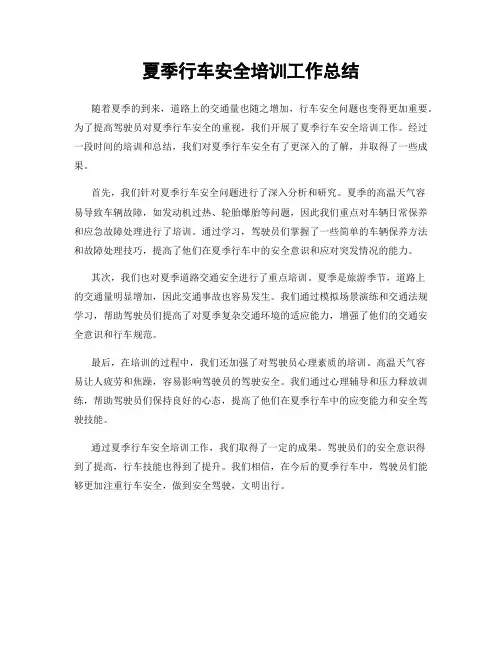 夏季行车安全培训工作总结

随着夏季的到来，道路上的交通量也随之增加，行车安全问题也变得更加重要。为了提高驾驶员对夏季行车安全的重视，我们开展了夏季行车安全培训工作。经过一段时间的培训和总结，我们对夏季行车安全有了更深入的了解，并取得了一些成果。

首先，我们针对夏季行车安全问题进行了深入分析和研究。夏季的高温天气容易导致车辆故障，如发动机过热、轮胎爆胎等问题，因此我们重点对车辆日常保养和应急故障处理进行了培训。通过学习，驾驶员们掌握了一些简单的车辆保养方法和故障处理技巧，提高了他们在夏季行车中的安全意识和应对突发情况的能力。

其次，我们也对夏季道路交通安全进行了重点培训。夏季是旅游季节，道路上的交通量明显增加，因此交通事故也容易发生。我们通过模拟场景演练和交通法规学习，帮助驾驶员们提高了对夏季复杂交通环境的适应能力，增强了他们的交通安全意识和行车规范。

最后，在培训的过程中，我们还加强了对驾驶员心理素质的培训。高温天气容易让人疲劳和焦躁，容易影响驾驶员的驾驶安全。我们通过心理辅导和压力释放训练，帮助驾驶员们保持良好的心态，提高了他们在夏季行车中的应变能力和安全驾驶技能。

通过夏季行车安全培训工作，我们取得了一定的成果。驾驶员们的安全意识得到了提高，行车技能也得到了提升。我们相信，在今后的夏季行车中，驾驶员们能够更加注重行车安全，做到安全驾驶，文明出行。